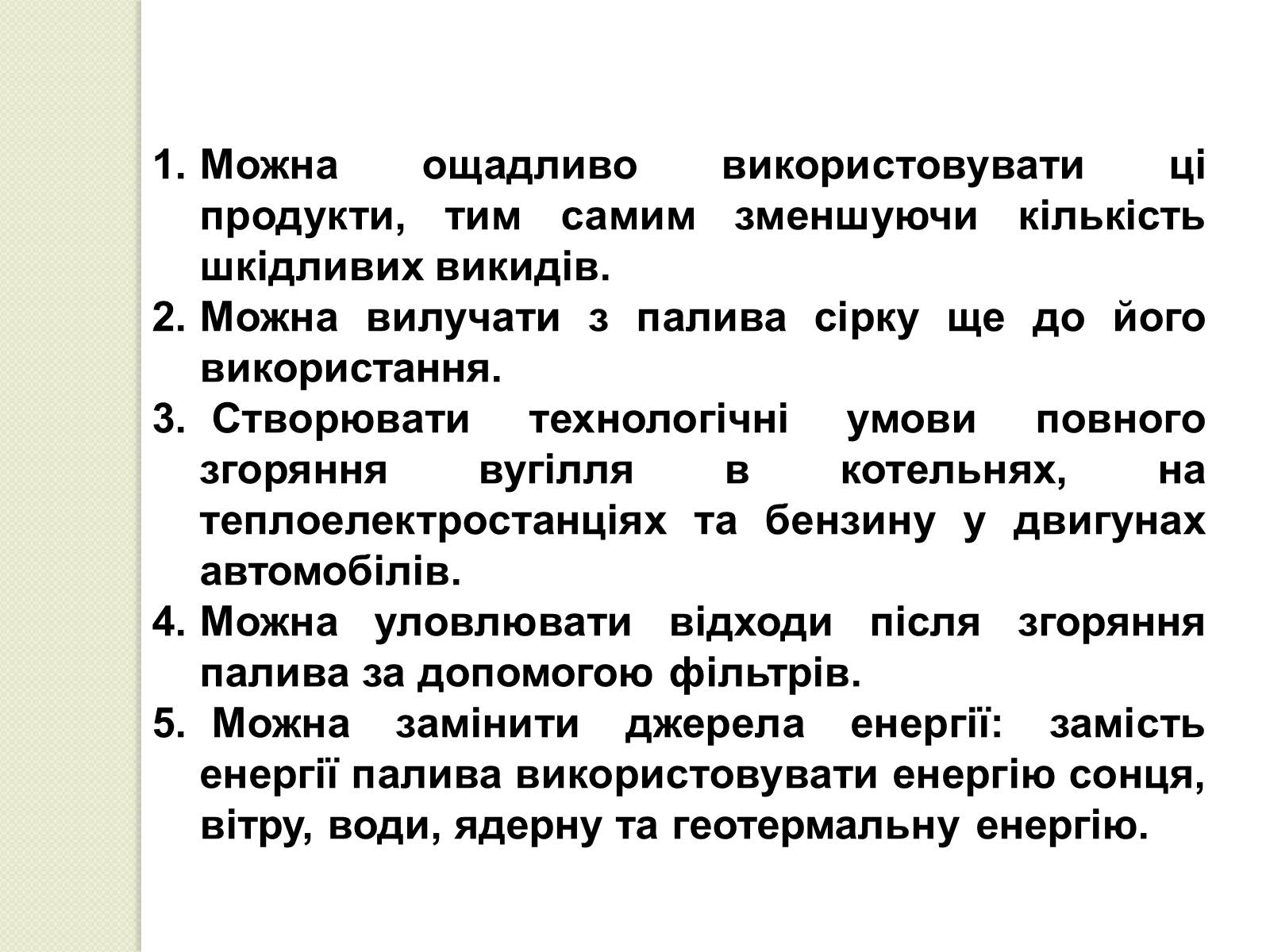 1. Можна ощадливо використовувати ці продукти, тим самим зменшуючи кількість шкідливих викидів.
2. Можна вилучати з палива сірку ще до його використання.
3. Створювати технологічні умови повного згоряння вугілля в котельнях, на теплоелектростанціях та бензину у двигунах автомобілів.
4. Можна уловлювати відходи після згоряння палива за допомогою фільтрів.
5. Можна замінити джерела енергії: замість енергії палива використовувати енергію сонця, вітру, води, ядерну та геотермальну енергію.